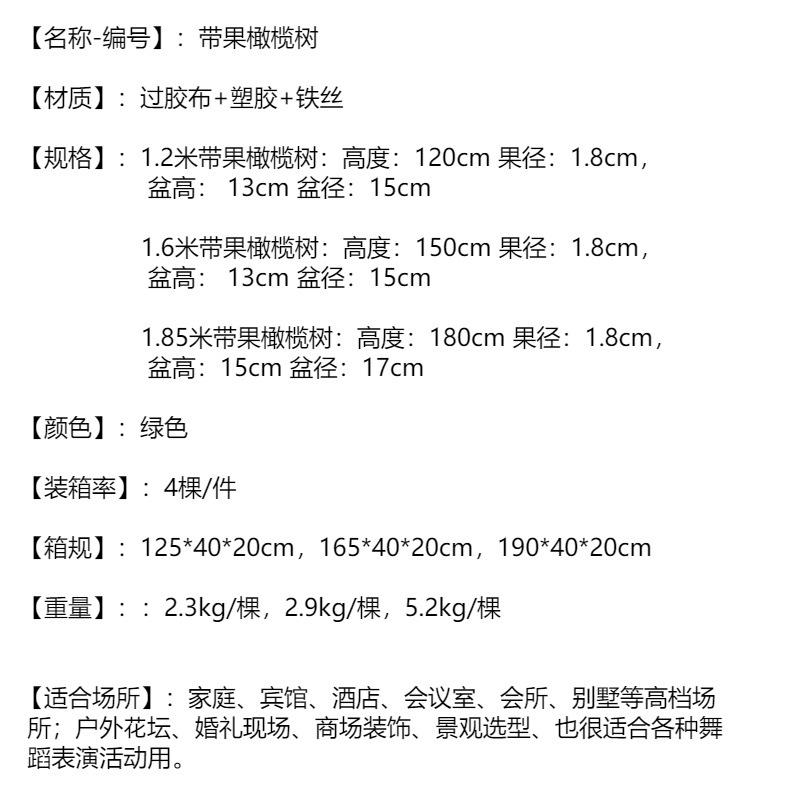 【名称-编号】：带果橄榄树

【材质】：过胶布+塑胶+铁丝

【规格】：1.2米带果橄榄树：高度：120cm 果径：1.8cm，盆高：13cm 盆径：15cm

1.6米带果橄榄树：高度：150cm 果径：1.8cm，盆高：13cm 盆径：15cm

1.85米带果橄榄树：高度：180cm 果径：1.8cm，盆高：15cm 盆径：17cm

【颜色】：绿色

【装箱率】：4棵/件

【箱规】：125*40*20cm，165*40*20cm，190*40*20cm

【重量】：：2.3kg/棵，2.9kg/棵，5.2kg/棵

【适合场所】：家庭、宾馆、酒店、会议室、会所、别墅等高档场所；户外花坛、婚礼现场、商场装饰、景观选型、也很适合各种舞蹈表演活动用。